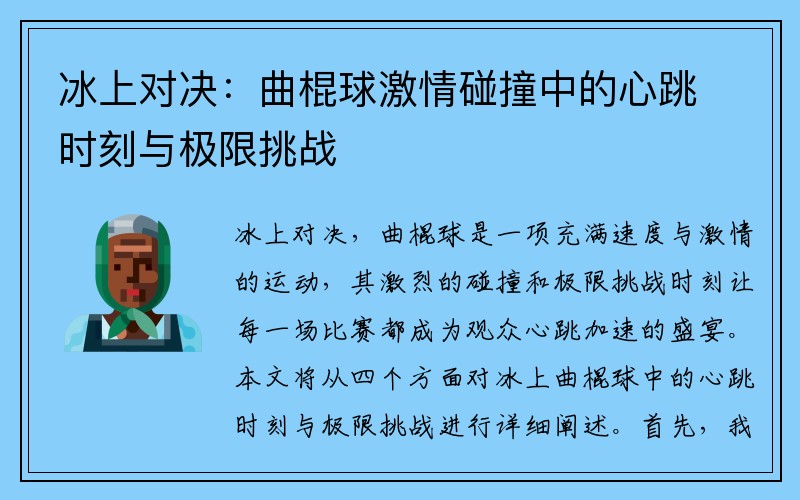 冰上对决：曲棍球激情碰撞中的心跳时刻与极限挑战

冰上对决，曲棍球是一项充满速度与激情的运动，其激烈的碰撞和极限挑战时刻让每一场比赛都成为观众心跳加速的盛宴。本文将从四个方面对冰上曲棍球中的心跳时刻与极限挑战进行详细阐述。首先，我